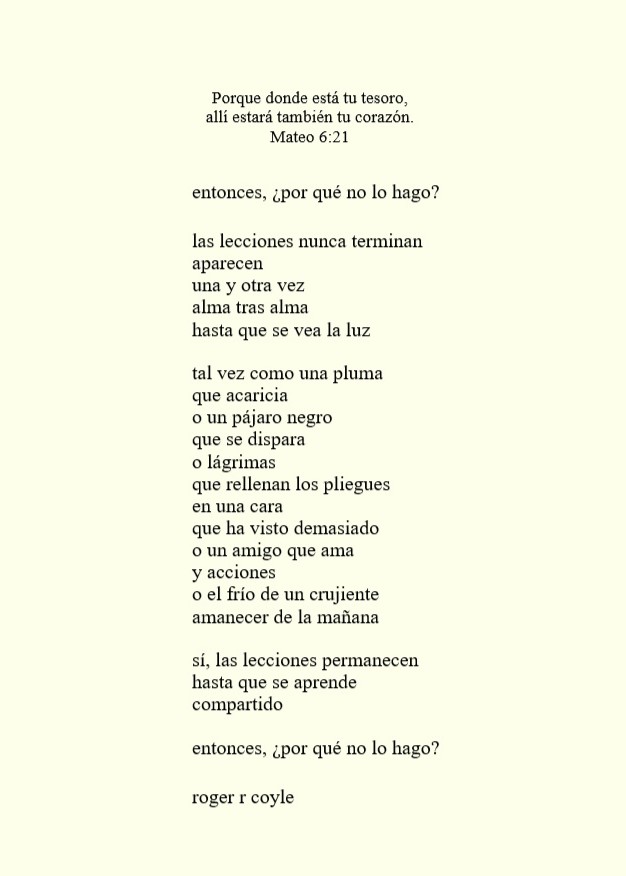 Porque donde está tu tesoro,
allí estará también tu corazón.
Mateo 6:21

entonces, ¿por qué no lo hago?

las lecciones nunca terminan
aparecen
una y otra vez
alma tras alma
hasta que se vea la luz

tal vez como una pluma
que acaricia
o un pájaro negro
que se dispara
o lágrimas
que rellenan los pliegues
en una cara
que ha visto demasiado
o un amigo que ama
y acciones
o el frío de un crujiente
amanecer de la mañana

sí, las lecciones permanecen
hasta que se aprende
compartido

entonces, ¿por qué no lo hago?

roger r coyle